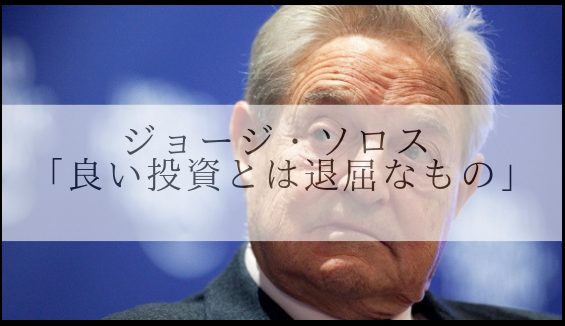 ジョージ・ソロス
「良い投資とは退屈なもの」